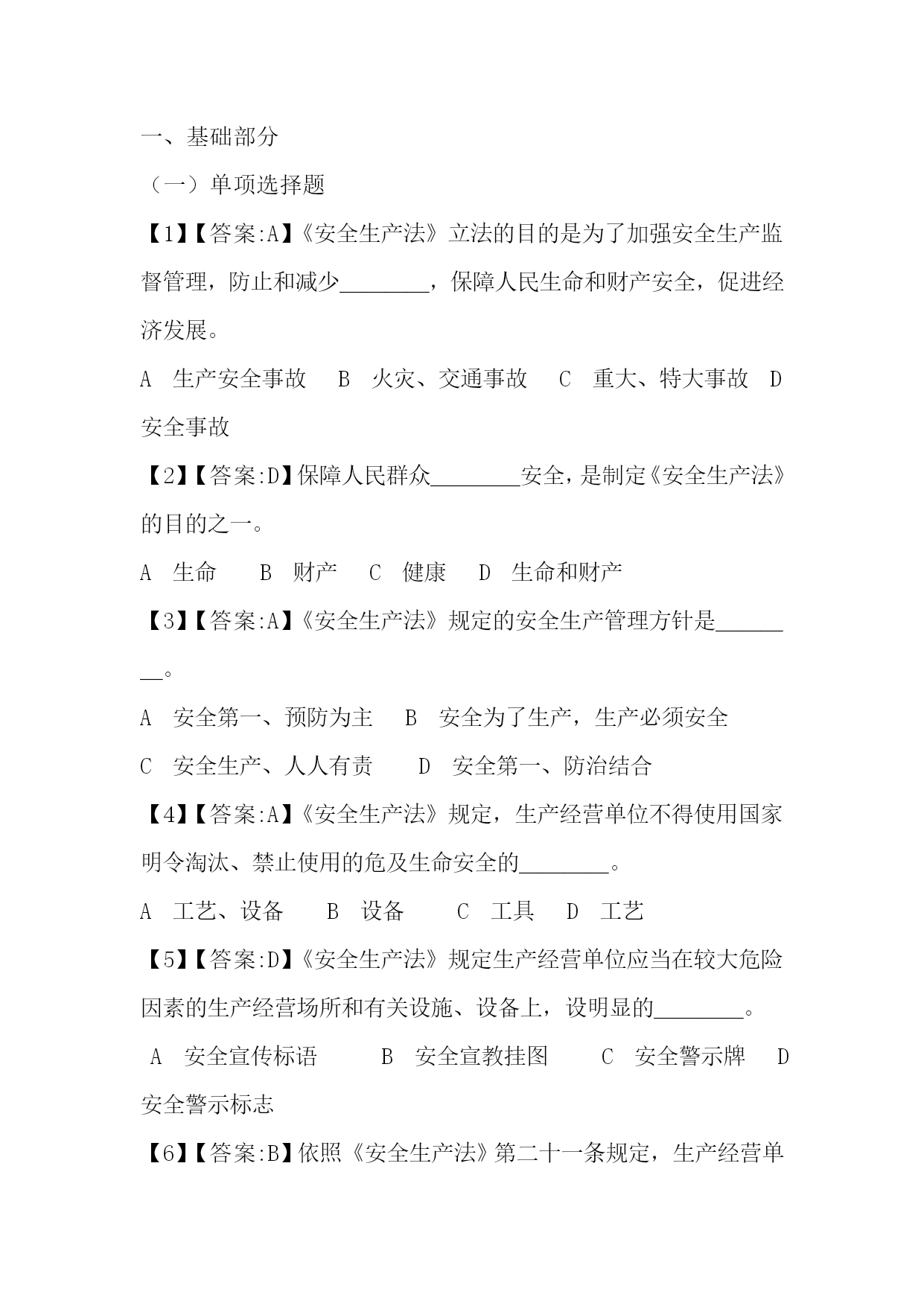 一、基础部分

（一）单项选择题

【1】【答案:A】《安全生产法》立法的目的是为了加强安全生产监督管理，防止和减少________，保障人民生命和财产安全，促进经济发展。

A 生产安全事故 B 火灾、交通事故 C 重大、特大事故 D 安全事故

【2】【答案:D】保障人民群众________安全，是制定《安全生产法》的目的之一。

A 生命 B 财产 C 健康 D 生命和财产

【3】【答案:A】《安全生产法》规定的安全生产管理方针是________。

A 安全第一、预防为主 B 安全为了生产，生产必须安全

C 安全生产、人人有责 D 安全第一、防治结合

【4】【答案:A】《安全生产法》规定，生产经营单位不得使用国家明令淘汰、禁止使用的危及生命安全的________。

A 工艺、设备 B 设备 C 工具 D 工艺

【5】【答案:D】《安全生产法》规定生产经营单位应当在较大危险因素的生产经营场所和有关设施、设备上，设明显的________。

A 安全宣传标语 B 安全宣教挂图 C 安全警示牌 D 安全警示标志

【6】【答案:B】依照《安全生产法》第二十一条规定，生产经营单